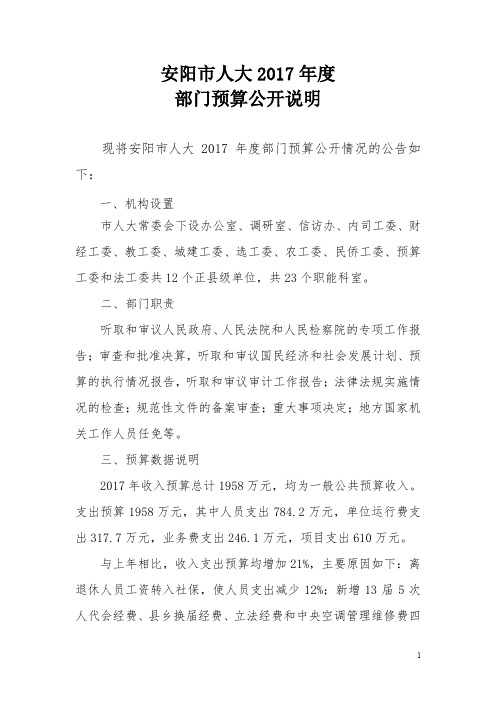 安阳市人大 2017 年度
部门预算公开说明

现将安阳市人大 2017 年度部门预算公开情况的公告如下：

一、机构设置

市人大常委会下设办公室、调研室、信访办、内司工委、财经工委、教工委、城建工委、选工委、农工委、民侨工委、预算工委和法工委共 12 个正县级单位，共 23 个职能科室。

二、部门职责

听取和审议人民政府、人民法院和人民检察院的专项工作报告；审查和批准决算，听取和审议国民经济和社会发展计划、预算的执行情况报告，听取和审议审计工作报告；法律法规实施情况的检查；规范性文件的备案审查；重大事项决定；地方国家机关工作人员任免等。

三、预算数据说明

2017 年收入预算总计 1958 万元，均为一般公共预算收入。支出预算 1958 万元，其中人员支出 784.2 万元，单位运行费支出 317.7 万元，业务费支出 246.1 万元，项目支出 610 万元。

与上年相比，收入支出预算均增加 21%，主要原因如下：离退休人员工资转入社保，使人员支出减少 12%；新增 13 届 5 次人代会经费、县乡换届经费、立法经费和中央空调管理维修费四

1